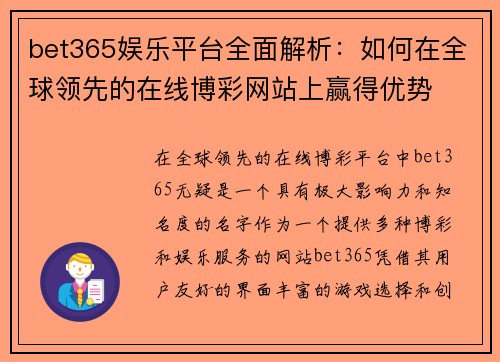 bet365娱乐平台全面解析：如何在全球领先的在线博彩网站上赢得优势

在全球领先的在线博彩平台中bet365无疑是一个具有极大影响力和知名度的名字作为一个提供多种博彩和娱乐服务的网站bet365凭借其用户友好的界面丰富的游戏选择和创